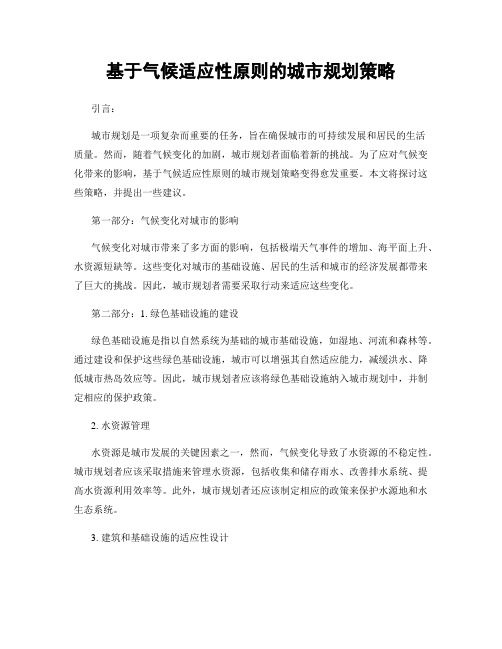 基于气候适应性原则的城市规划策略

引言：

城市规划是一项复杂而重要的任务，旨在确保城市的可持续发展和居民的生活质量。然而，随着气候变化的加剧，城市规划者面临着新的挑战。为了应对气候变化带来的影响，基于气候适应性原则的城市规划策略变得愈发重要。本文将探讨这些策略，并提出一些建议。

第一部分：气候变化对城市的影响

气候变化对城市带来了多方面的影响，包括极端天气事件的增加、海平面上升、水资源短缺等。这些变化对城市的基础设施、居民的生活和城市的经济发展都带来了巨大的挑战。因此，城市规划者需要采取行动来适应这些变化。

第二部分：1. 绿色基础设施的建设

绿色基础设施是指以自然系统为基础的城市基础设施，如湿地、河流和森林等。通过建设和保护这些绿色基础设施，城市可以增强其自然适应能力，减缓洪水、降低城市热岛效应等。因此，城市规划者应该将绿色基础设施纳入城市规划中，并制定相应的保护政策。

2. 水资源管理

水资源是城市发展的关键因素之一，然而，气候变化导致了水资源的不稳定性。城市规划者应该采取措施来管理水资源，包括收集和储存雨水、改善排水系统、提高水资源利用效率等。此外，城市规划者还应该制定相应的政策来保护水源地和水生态系统。

3. 建筑和基础设施的适应性设计